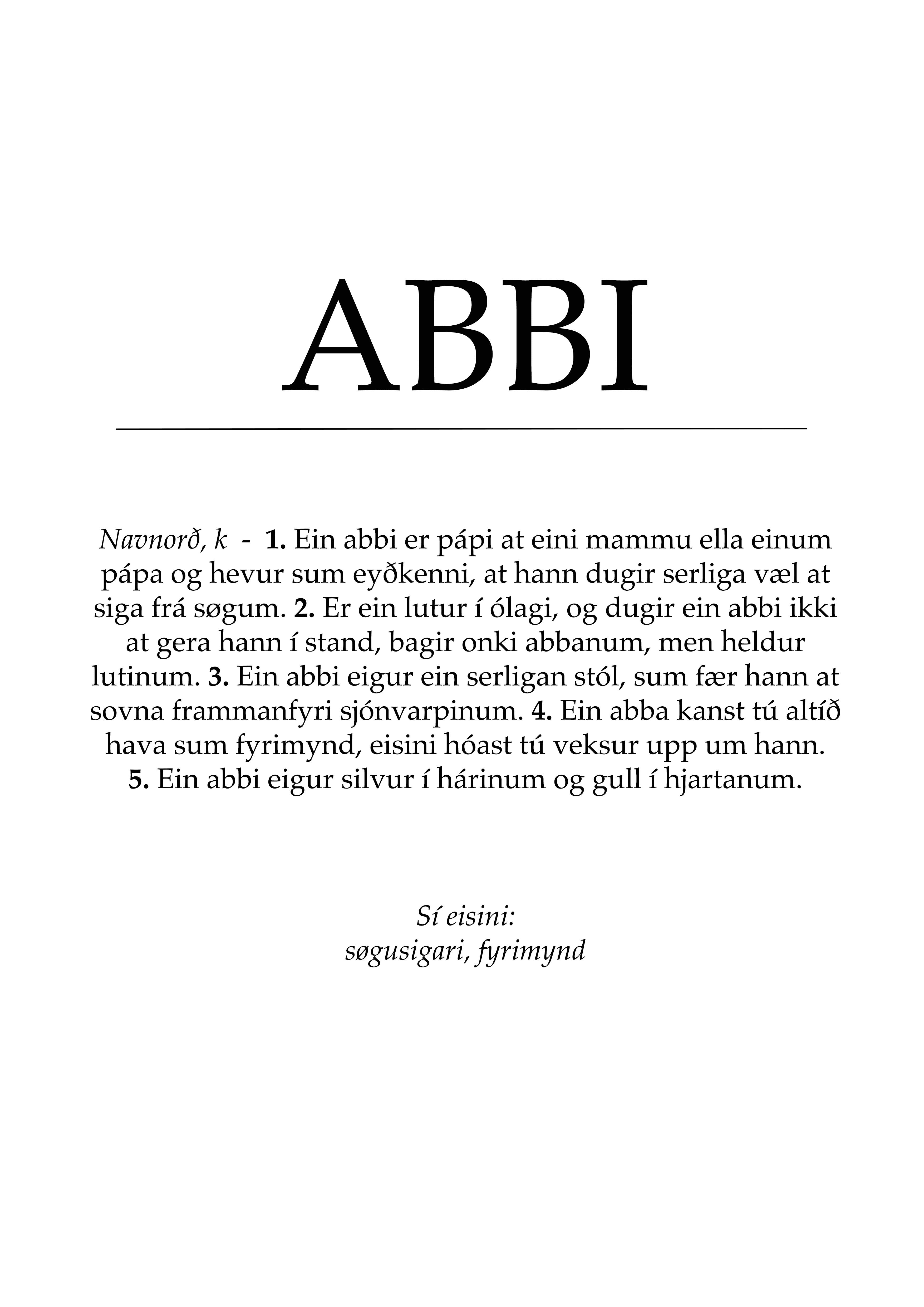 ABBI

Navnorð, k - 1. Ein abbi er pápi at eini mammu ella einum pápa og hevur sum eyðkenni, at hann dugir serliga væl at siga frá søgum. 2. Er ein lutur í ólagi, og dugir ein abbi ikki at gera hann í stand, bagir onki abbanum, men heldur lutinum. 3. Ein abbi eigur ein serligan stól, sum fær hann at sovna frammanfyri sjónvarpinum. 4. Ein abba kanst tú altíð hava sum fyrimynd, eisini hóast tú veksur upp um hann. 5. Ein abbi eigur silvur í hárinum og gull í hjartanum.

Sí eisini:
søgusigari, fyrimynd